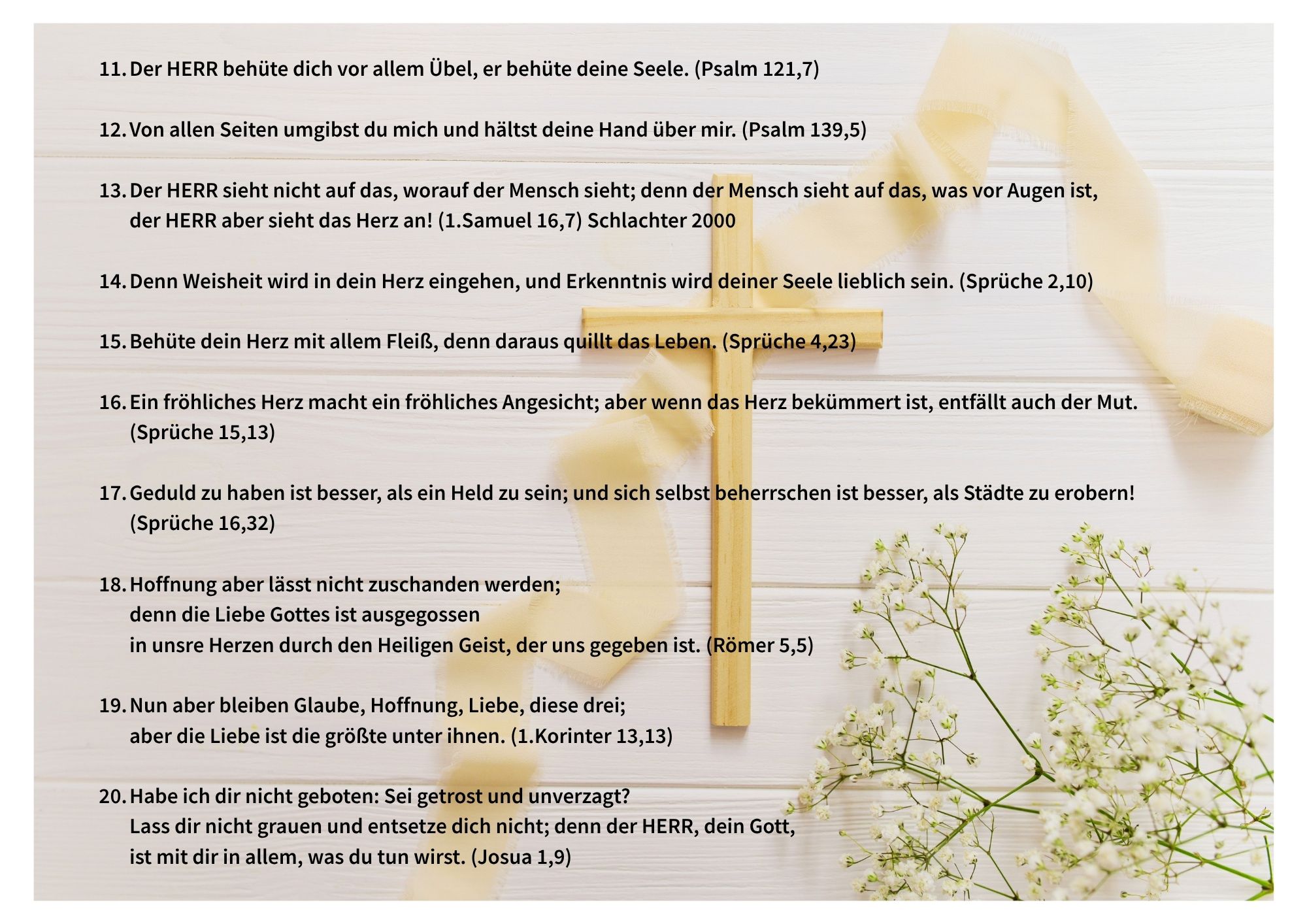 11. Der HERR behüte dich vor allem Übel, er behüte deine Seele. (Psalm 121,7)

12. Von allen Seiten umgibst du mich und hältst deine Hand über mir. (Psalm 139,5)

13. Der HERR sieht nicht auf das, worauf der Mensch sieht; denn der Mensch sieht auf das, was vor Augen ist, der HERR aber sieht das Herz an! (1.Samuel 16,7) Schlachter 2000

14. Denn Weisheit wird in dein Herz eingehen, und Erkenntnis wird deiner Seele lieblich sein. (Sprüche 2,10)

15. Behüte dein Herz mit allem Fleiß, denn daraus quillt das Leben. (Sprüche 4,23)

16. Ein fröhliches Herz macht ein fröhliches Angesicht; aber wenn das Herz bekümmert ist, entfällt auch der Mut. (Sprüche 15,13)

17. Geduld zu haben ist besser, als ein Held zu sein; und sich selbst beherrschen ist besser, als Städte zu erobern! (Sprüche 16,32)

18. Hoffnung aber lässt nicht zuschanden werden;
denn die Liebe Gottes ist ausgegossen
in unsre Herzen durch den Heiligen Geist, der uns gegeben ist. (Römer 5,5)

19. Nun aber bleiben Glaube, Hoffnung, Liebe, diese drei;
aber die Liebe ist die größte unter ihnen. (1.Korinter 13,13)

20. Habe ich dir nicht geboten: Sei getrost und unverzagt?
Lass dir nicht grauen und entsetze dich nicht; denn der HERR, dein Gott,
ist mit dir in allem, was du tun wirst. (Josua 1,9)